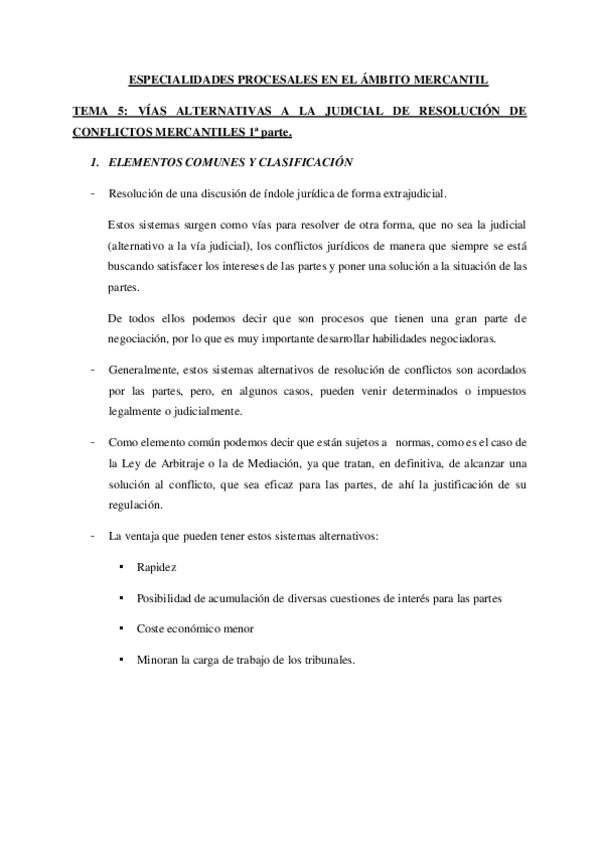 ESPECIALIDADES PROCESALES EN EL ÁMBITO MERCANTIL

TEMA 5: VÍAS ALTERNATIVAS A LA JUDICIAL DE RESOLUCIÓN DE CONFLICTOS MERCANTILES 1ª parte.

1. ELEMENTOS COMUNES Y CLASIFICACIÓN

- Resolución de una discusión de índole jurídica de forma extrajudicial.

Estos sistemas surgen como vías para resolver de otra forma, que no sea la judicial (alternativo a la vía judicial), los conflictos jurídicos de manera que siempre se está buscando satisfacer los intereses de las partes y poner una solución a la situación de las partes.

De todos ellos podemos decir que son procesos que tienen una gran parte de negociación, por lo que es muy importante desarrollar habilidades negociadoras.

- Generalmente, estos sistemas alternativos de resolución de conflictos son acordados por las partes, pero, en algunos casos, pueden venir determinados o impuestos legalmente o judicialmente.

- Como elemento común podemos decir que están sujetos a normas, como es el caso de la Ley de Arbitraje o la de Mediación, ya que tratan, en definitiva, de alcanzar una solución al conflicto, que sea eficaz para las partes, de ahí la justificación de su regulación.

- La ventaja que pueden tener estos sistemas alternativos:

▪ Rapidez

▪ Posibilidad de acumulación de diversas cuestiones de interés para las partes

▪ Coste económico menor

▪ Minoran la carga de trabajo de los tribunales.